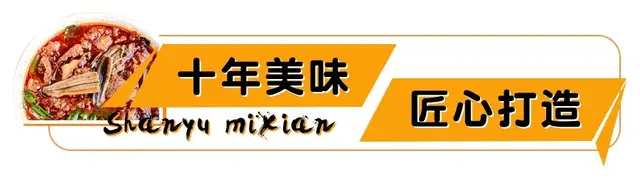 十年美味
匠心打造
Shanyu mixian